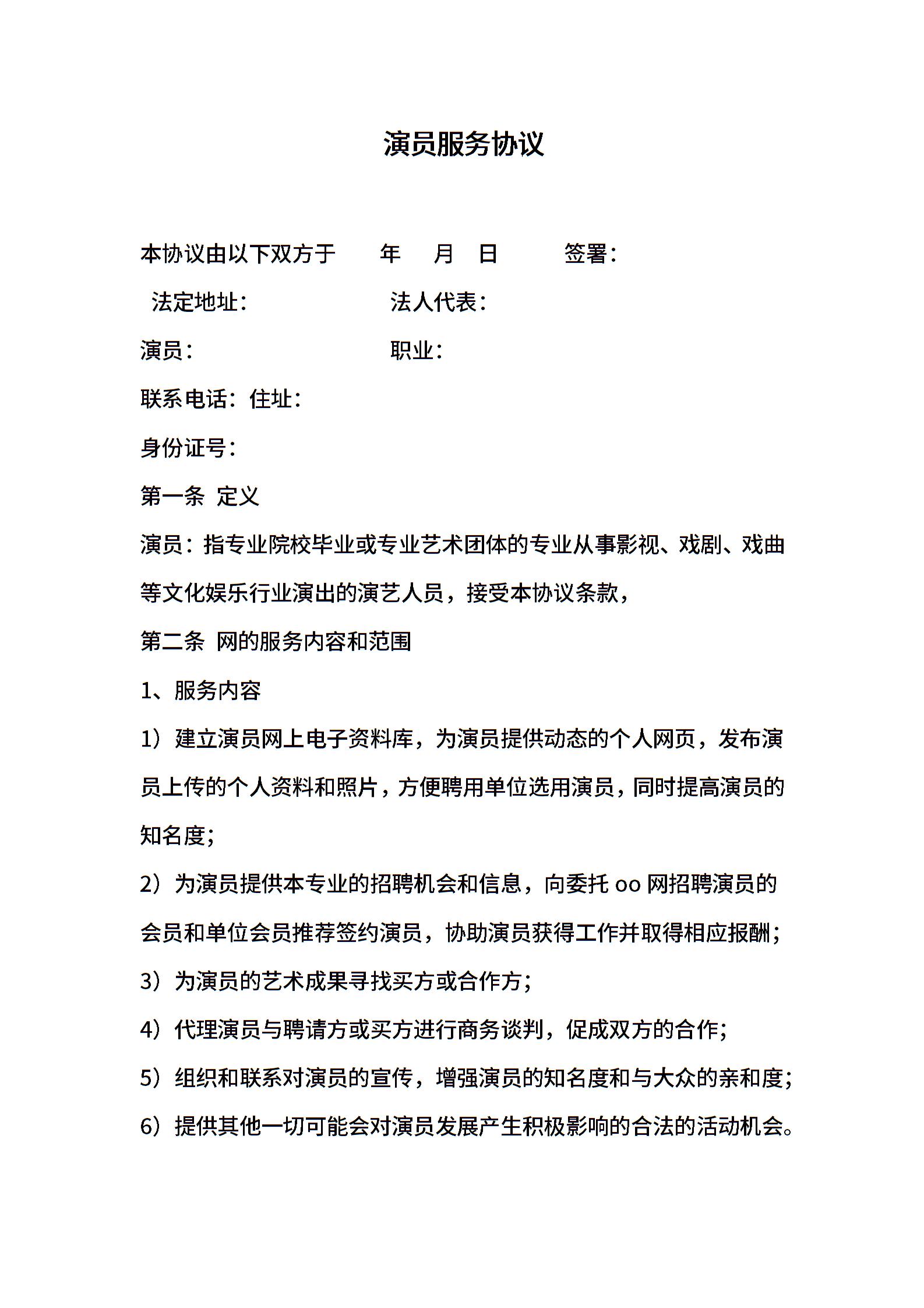 演员服务协议

本协议由以下双方于 年 月 日 签署：

法定地址： 法人代表：

演员： 职业：

联系电话：住址：

身份证号：

第一条 定义

演员：指专业院校毕业或专业艺术团体的专业从事影视、戏剧、戏曲等文化娱乐行业演出的演艺人员，接受本协议条款，

第二条 网的服务内容和范围

1、服务内容

1）建立演员网上电子资料库，为演员提供动态的个人网页，发布演员上传的个人资料和照片，方便聘用单位选用演员，同时提高演员的知名度；

2）为演员提供本专业的招聘机会和信息，向委托 oo 网招聘演员的会员和单位会员推荐签约演员，协助演员获得工作并取得相应报酬；

3）为演员的艺术成果寻找买方或合作方；

4）代理演员与聘请方或买方进行商务谈判，促成双方的合作；

5）组织和联系对演员的宣传，增强演员的知名度和与大众的亲和度；

6）提供其他一切可能会对演员发展产生积极影响的合法的活动机会。